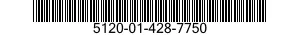 5120-01-428-7750